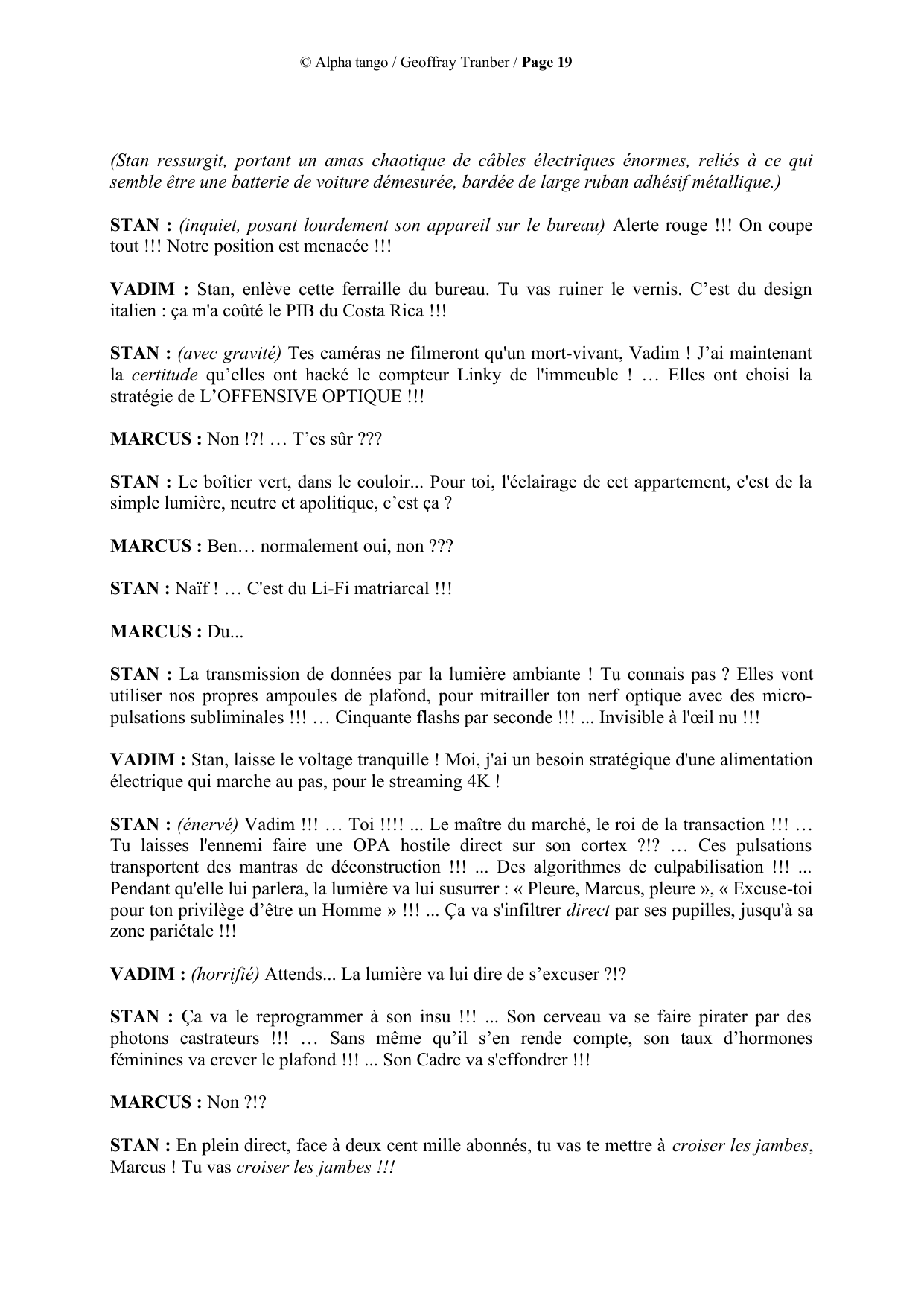 © Alpha tango / Geoffray Tranber / Page 19

(Stan ressurgit, portant un amas chaotique de câbles électriques énormes, reliés à ce qui semble être une batterie de voiture démesurée, bardée de large ruban adhésif métallique.)

STAN : (inquiet, posant lourdement son appareil sur le bureau) Alerte rouge !!! On coupe tout !!! Notre position est menacée !!!

VADIM : Stan, enlève cette ferraille du bureau. Tu vas ruiner le vernis. C'est du design italien : ça m'a coûté le PIB du Costa Rica !!!

STAN : (avec gravité) Tes caméras ne filmeront qu'un mort-vivant, Vadim ! J'ai maintenant la certitude qu'elles ont hacké le compteur Linky de l'immeuble ! … Elles ont choisi la stratégie de L'OFFENSIVE OPTIQUE !!!

MARCUS : Non !?! … T'es sûr ???

STAN : Le boîtier vert, dans le couloir... Pour toi, l'éclairage de cet appartement, c'est de la simple lumière, neutre et apolitique, c'est ça ?

MARCUS : Ben… normalement oui, non ???

STAN : Naïf ! … C'est du Li-Fi matriarcal !!!

MARCUS : Du...

STAN : La transmission de données par la lumière ambiante ! Tu connais pas ? Elles vont utiliser nos propres ampoules de plafond, pour mitrailler ton nerf optique avec des micro-pulsations subliminales !!! … Cinquante flashs par seconde !!! ... Invisible à l'œil nu !!!

VADIM : Stan, laisse le voltage tranquille ! Moi, j'ai un besoin stratégique d'une alimentation électrique qui marche au pas, pour le streaming 4K !

STAN : (énervé) Vadim !!! … Toi !!!! ... Le maître du marché, le roi de la transaction !!! … Tu laisses l'ennemi faire une OPA hostile direct sur son cortex ?!? … Ces pulsations transportent des mantras de déconstruction !!! ... Des algorithmes de culpabilisation !!! ... Pendant qu'elle lui parlera, la lumière va lui susurrer : « Pleure, Marcus, pleure », « Excuse-toi pour ton privilège d'être un Homme » !!! ... Ça va s'infiltrer direct par ses pupilles, jusqu'à sa zone pariétale !!!

VADIM : (horrifié) Attends... La lumière va lui dire de s'excuser ?!?

STAN : Ça va le reprogrammer à son insu !!! ... Son cerveau va se faire pirater par des photons castrateurs !!! … Sans même qu'il s'en rende compte, son taux d'hormones féminines va crever le plafond !!! ... Son Cadre va s'effondrer !!!

MARCUS : Non ?!?

STAN : En plein direct, face à deux cent mille abonnés, tu vas te mettre à croiser les jambes, Marcus ! Tu vas croiser les jambes !!!